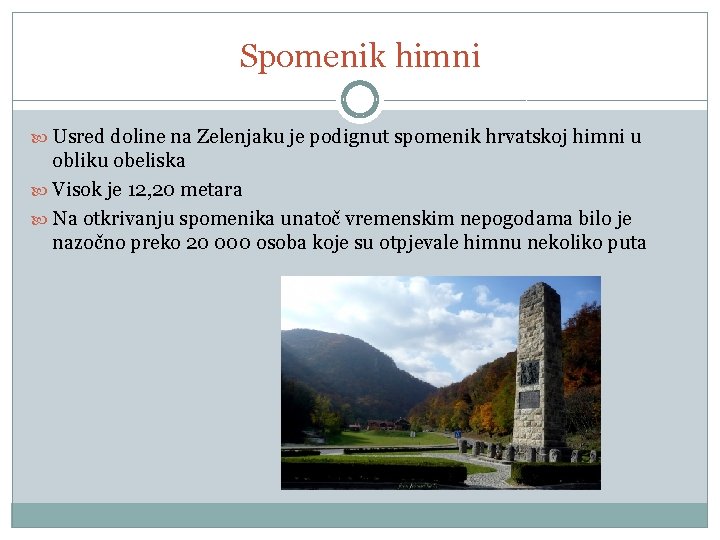 Spomenik himni

Usred doline na Zelenjaku je podignut spomenik hrvatskoj himni u obliku obeliska

Visok je 12,20 metara

Na otkrivanju spomenika unatoč vremenskim nepogodama bilo je nazočno preko 20 000 osoba koje su otpjevale himnu nekoliko puta